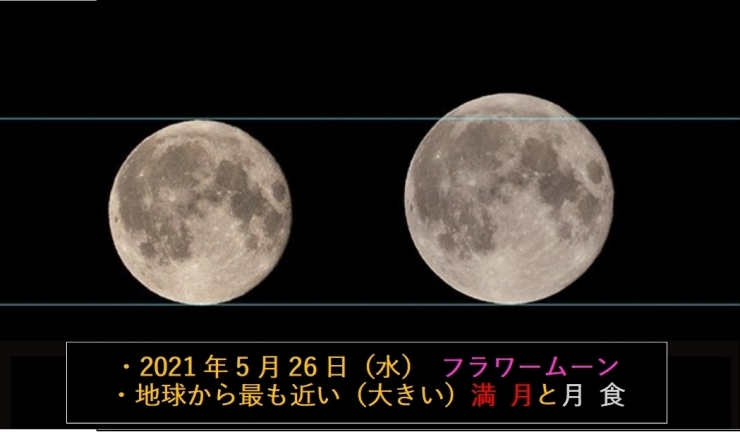 ・2021 年 5 月 26 日（水） フラワームーン
・地球から最も近い（大きい）満 月と月 食